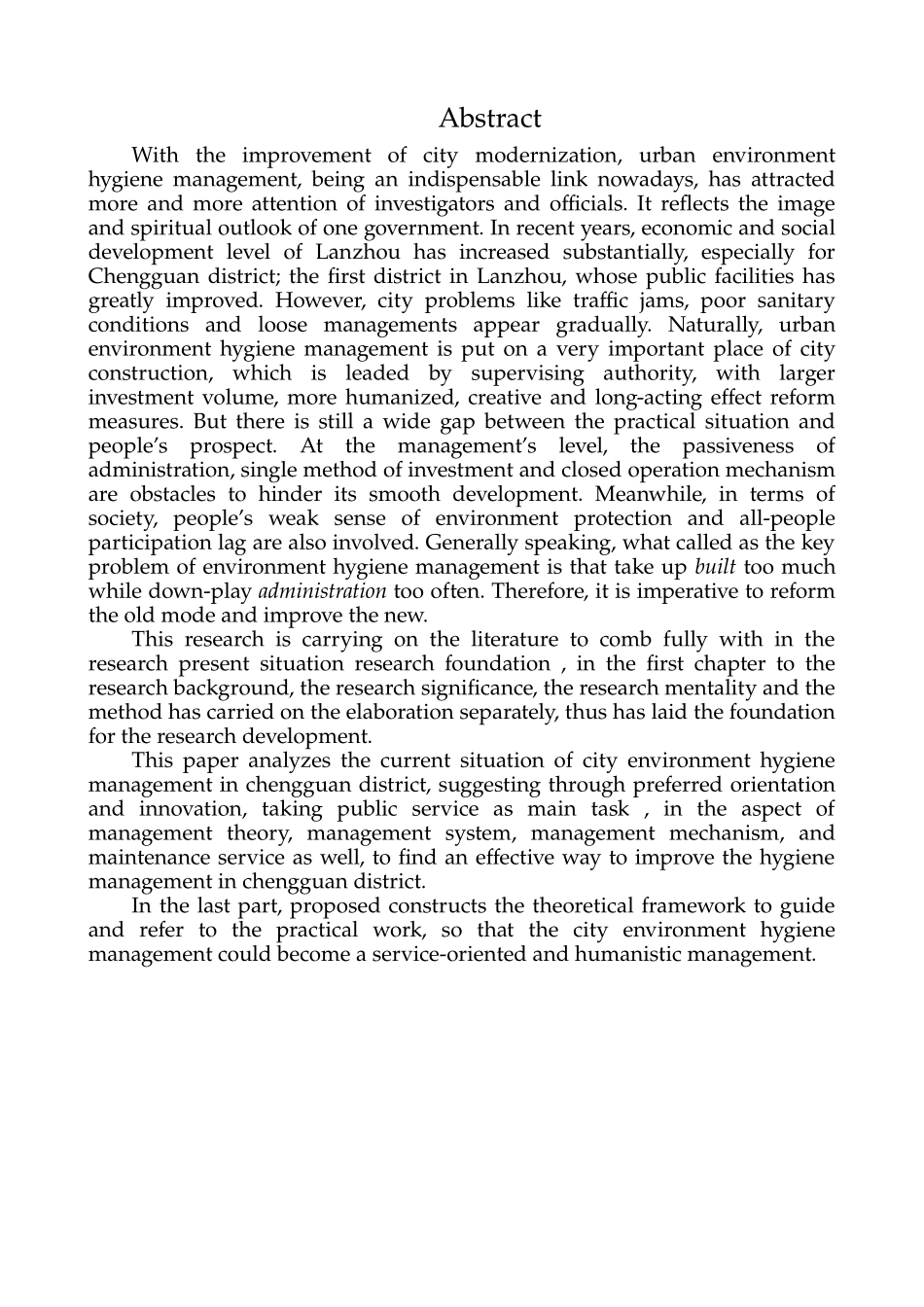 Abstract

With the improvement of city modernization, urban environment hygiene management, being an indispensable link nowadays, has attracted more and more attention of investigators and officials. It reflects the image and spiritual outlook of one government. In recent years, economic and social development level of Lanzhou has increased substantially, especially for Chengguan district; the first district in Lanzhou, whose public facilities has greatly improved. However, city problems like traffic jams, poor sanitary conditions and loose managements appear gradually. Naturally, urban environment hygiene management is put on a very important place of city construction, which is leaded by supervising authority, with larger investment volume, more humanized, creative and long-acting effect reform measures. But there is still a wide gap between the practical situation and people's prospect. At the management's level, the passiveness of administration, single method of investment and closed operation mechanism are obstacles to hinder its smooth development. Meanwhile, in terms of society, people's weak sense of environment protection and all-people participation lag are also involved. Generally speaking, what called as the key problem of environment hygiene management is that take up built too much while down-play administration too often. Therefore, it is imperative to reform the old mode and improve the new.

This research is carrying on the literature to comb fully with in the research present situation research foundation , in the first chapter to the research background, the research significance, the research mentality and the method has carried on the elaboration separately, thus has laid the foundation for the research development.

This paper analyzes the current situation of city environment hygiene management in chengguan district, suggesting through preferred orientation and innovation, taking public service as main task , in the aspect of management theory, management system, management mechanism, and maintenance service as well, to find an effective way to improve the hygiene management in chengguan district.

In the last part, proposed constructs the theoretical framework to guide and refer to the practical work, so that the city environment hygiene management could become a service-oriented and humanistic management.